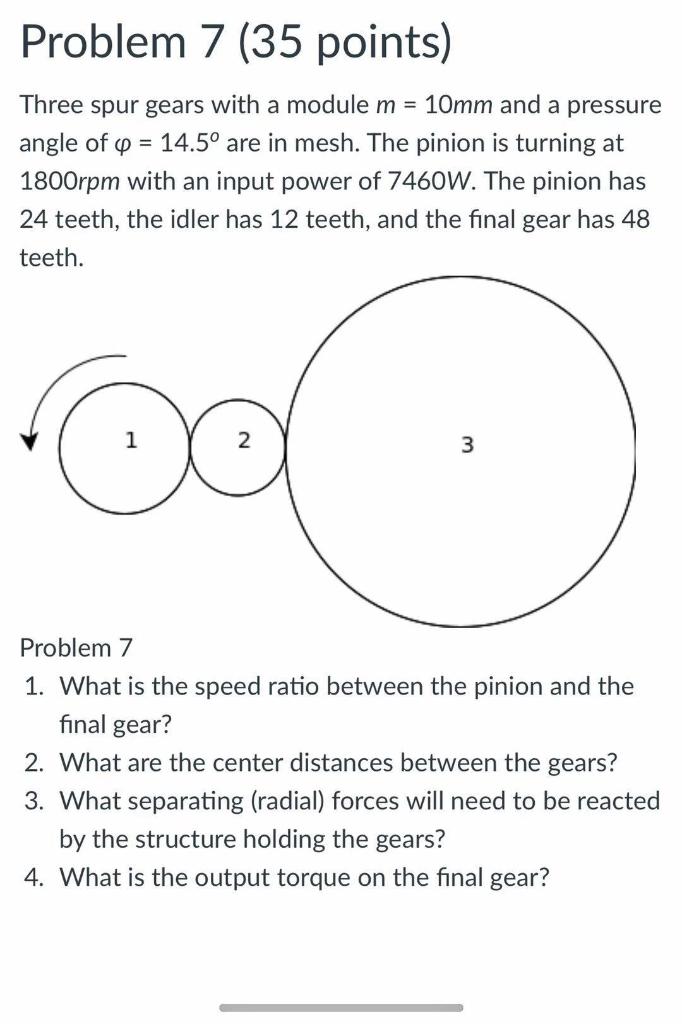 Problem 7 (35 points)

Three spur gears with a module $m = 10mm$ and a pressure angle of $\varphi = 14.5^o$ are in mesh. The pinion is turning at $1800rpm$ with an input power of $7460W$. The pinion has 24 teeth, the idler has 12 teeth, and the final gear has 48 teeth.

1

2

3

Problem 7

1. What is the speed ratio between the pinion and the final gear?
2. What are the center distances between the gears?
3. What separating (radial) forces will need to be reacted by the structure holding the gears?
4. What is the output torque on the final gear?